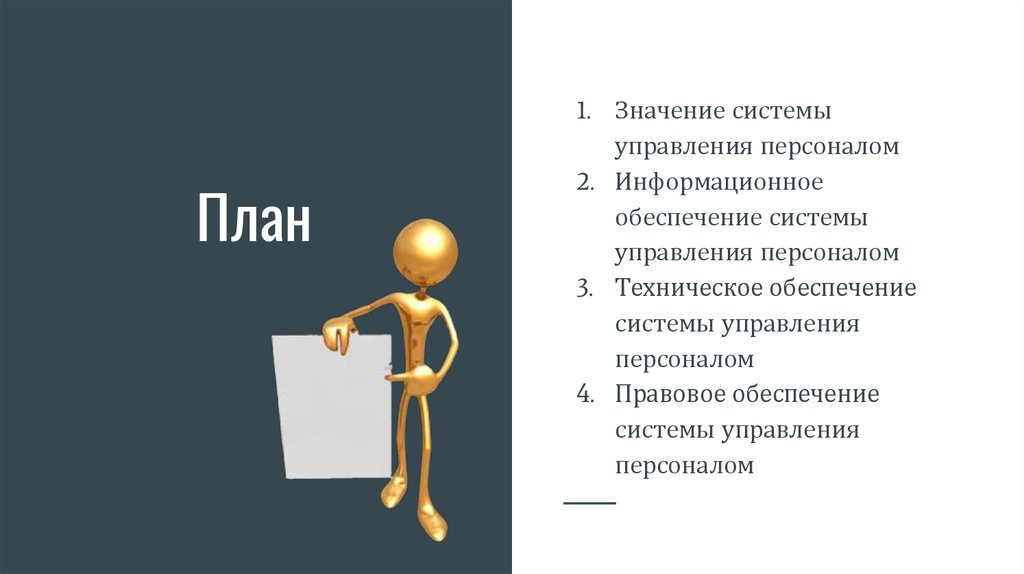 План

1. Значение системы управления персоналом
2. Информационное обеспечение системы управления персоналом
3. Техническое обеспечение системы управления персоналом
4. Правовое обеспечение системы управления персоналом